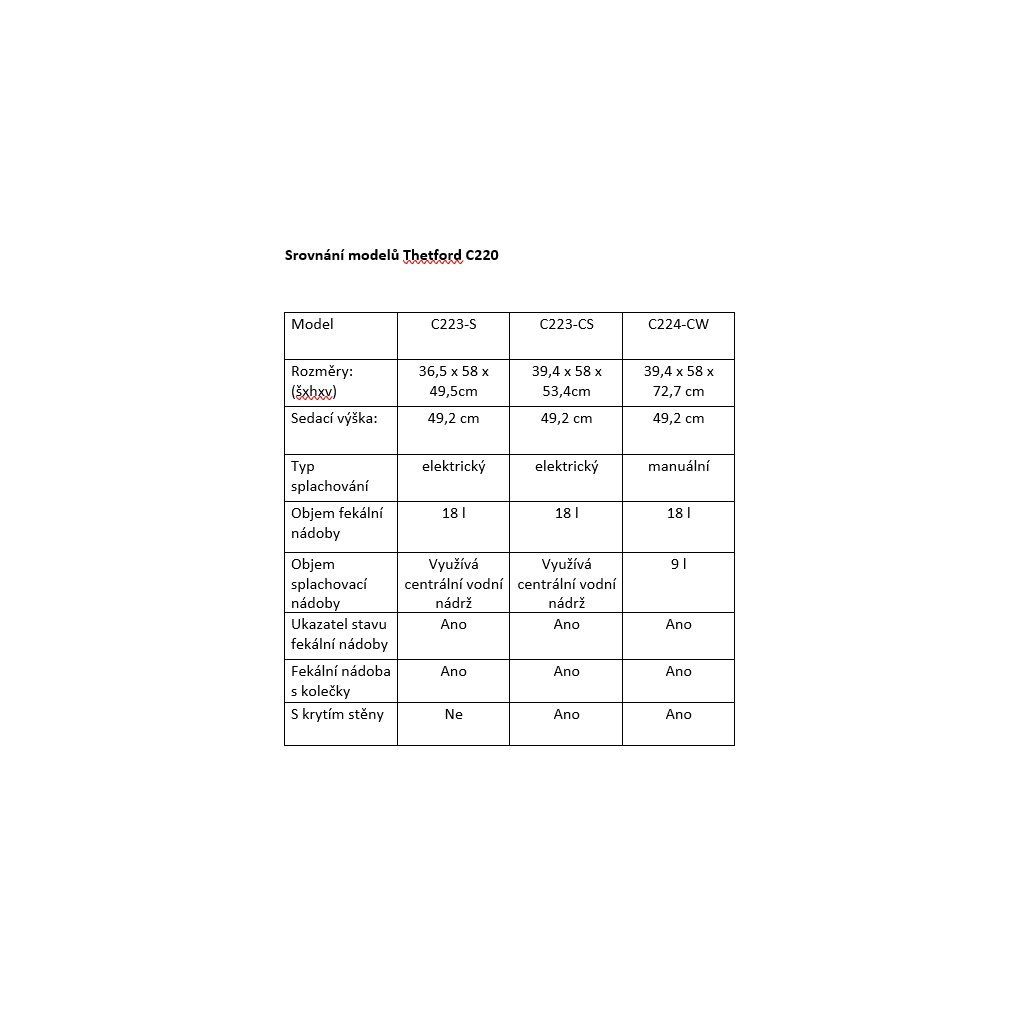 Srovnání modelů Thetford C220

| Model | C223-S | C223-CS | C224-CW |
|---|---|---|---|
| Rozměry: (šxhxv) | 36,5 x 58 x 49,5cm | 39,4 x 58 x 53,4cm | 39,4 x 58 x 72,7 cm |
| Sedací výška: | 49,2 cm | 49,2 cm | 49,2 cm |
| Typ splachování | elektrický | elektrický | manuální |
| Objem fekální nádoby | 18 l | 18 l | 18 l |
| Objem splachovací nádoby | Využívá centrální vodní nádrž | Využívá centrální vodní nádrž | 9 l |
| Ukazatel stavu fekální nádoby | Ano | Ano | Ano |
| Fekální nádoba s kolečky | Ano | Ano | Ano |
| S krytím stěny | Ne | Ano | Ano |